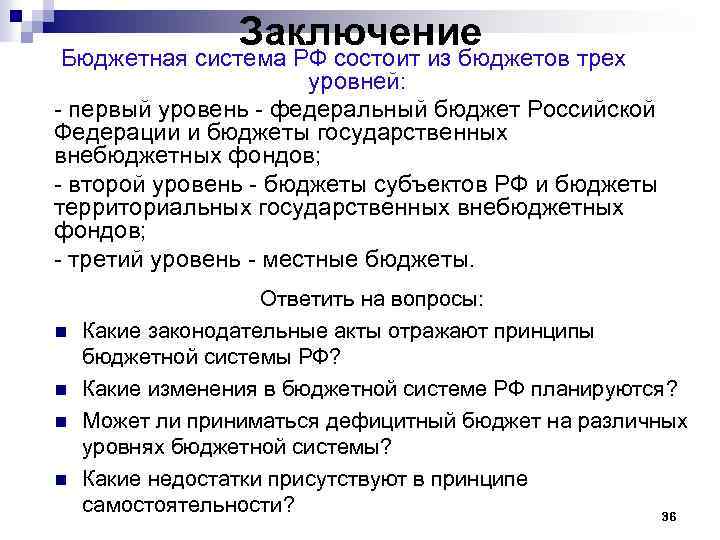 Заключение

Бюджетная система РФ состоит из бюджетов трех уровней:

- первый уровень - федеральный бюджет Российской Федерации и бюджеты государственных внебюджетных фондов;

- второй уровень - бюджеты субъектов РФ и бюджеты территориальных государственных внебюджетных фондов;

- третий уровень - местные бюджеты.

Ответить на вопросы:

- Какие законодательные акты отражают принципы бюджетной системы РФ?
- Какие изменения в бюджетной системе РФ планируются?
- Может ли приниматься дефицитный бюджет на различных уровнях бюджетной системы?
- Какие недостатки присутствуют в принципе самостоятельности?

36